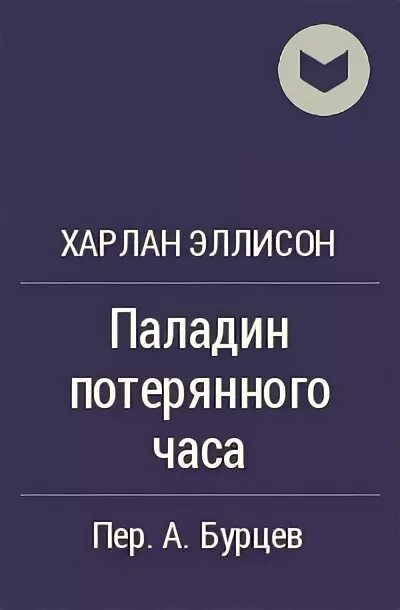 ХАРЛАН ЭЛЛИСОН

Паладин потерянного часа

Пер. А. Бурцев